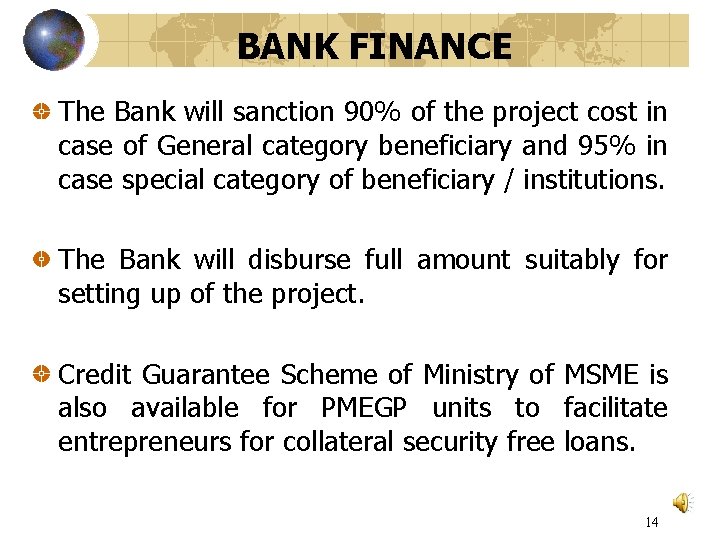 BANK FINANCE

• The Bank will sanction 90% of the project cost in case of General category beneficiary and 95% in case special category of beneficiary / institutions.

• The Bank will disburse full amount suitably for setting up of the project.

• Credit Guarantee Scheme of Ministry of MSME is also available for PMEGP units to facilitate entrepreneurs for collateral security free loans.

14